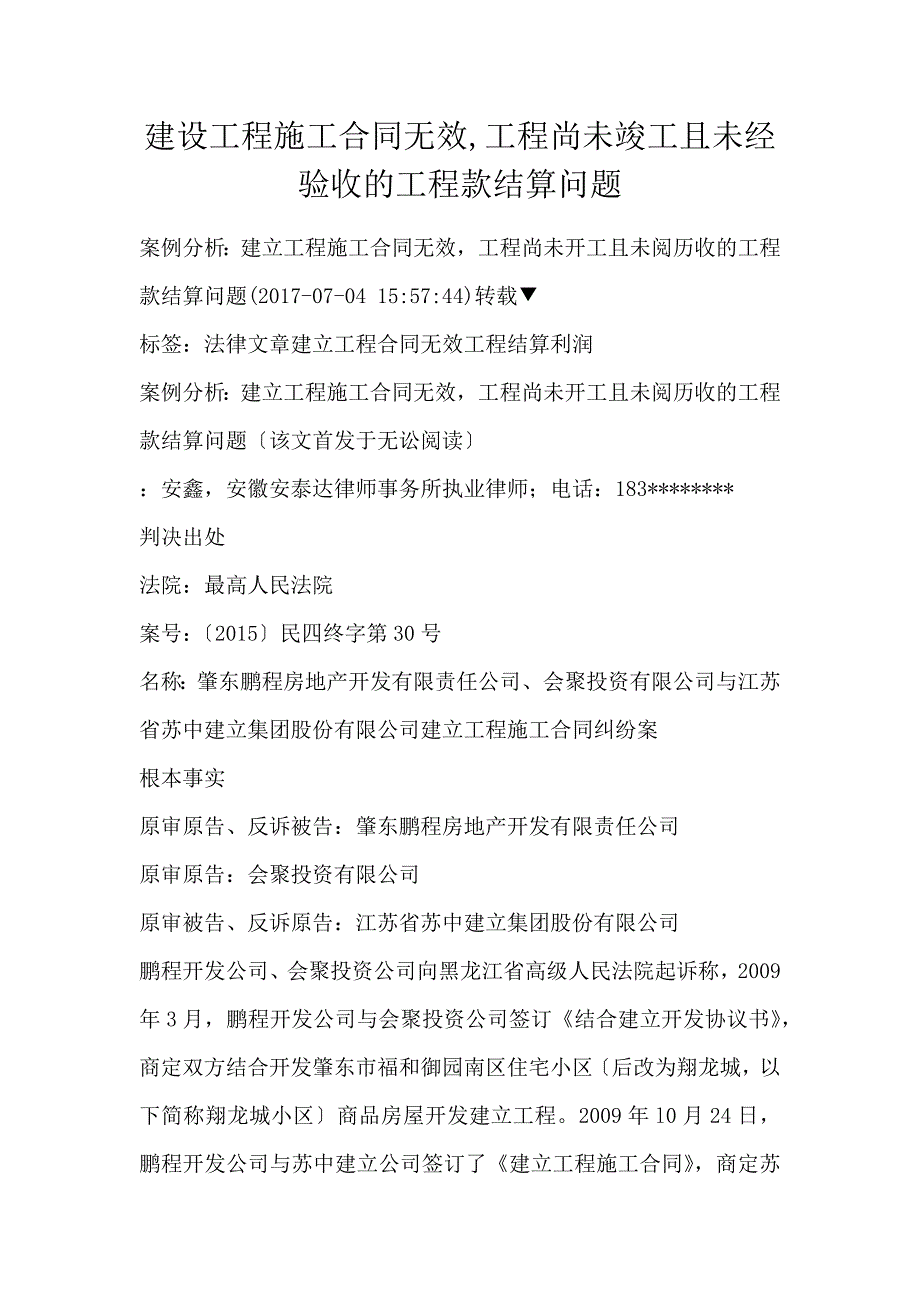 建设工程施工合同无效,工程尚未竣工且未经验收的工程款结算问题

案例分析:建立工程施工合同无效，工程尚未开工且未阅历收的工程款结算问题(2017-07-04 15:57:44)转载▼

标签：法律文章建立工程合同无效工程结算利润

案例分析：建立工程施工合同无效，工程尚未开工且未阅历收的工程款结算问题〔该文首发于无讼阅读〕

：安鑫，安徽安泰达律师事务所执业律师；电话：183********

判决出处

法院：最高人民法院

案号：〔2015〕民四终字第30号

名称：肇东鹏程房地产开发有限责任公司、会聚投资有限公司与江苏省苏中建立集团股份有限公司建立工程施工合同纠纷案

根本事实

原审原告、反诉被告：肇东鹏程房地产开发有限责任公司

原审原告：会聚投资有限公司

原审被告、反诉原告：江苏省苏中建立集团股份有限公司

鹏程开发公司、会聚投资公司向黑龙江省高级人民法院起诉称，2009年3月，鹏程开发公司与会聚投资公司签订《结合建立开发协议书》，商定双方结合开发肇东市福和御园南区住宅小区〔后改为翔龙城，以下简称翔龙城小区〕商品房屋开发建立工程。2009年10月24日，鹏程开发公司与苏中建立公司签订了《建立工程施工合同》，商定苏